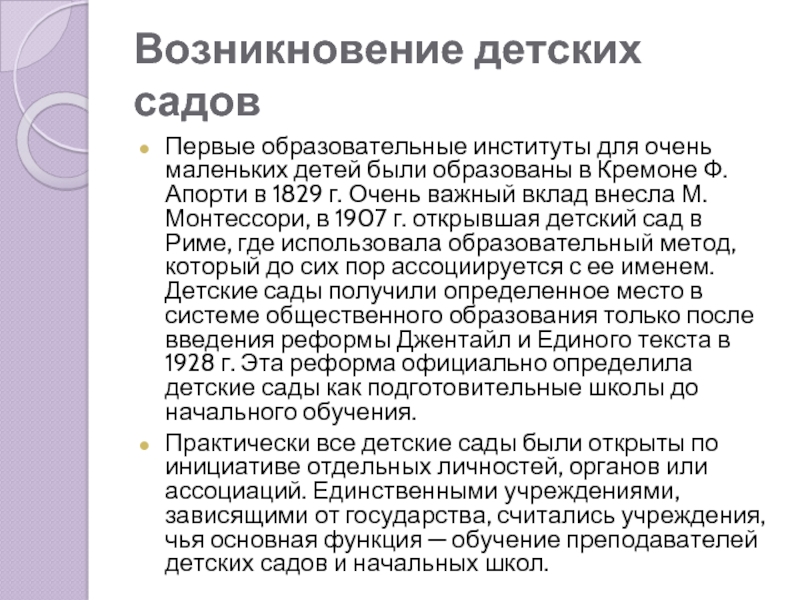 Возникновение детских садов

Первые образовательные институты для очень маленьких детей были образованы в Кремоне Ф. Апорти в 1829 г. Очень важный вклад внесла М. Монтессори, в 1907 г. открывшая детский сад в Риме, где использовала образовательный метод, который до сих пор ассоциируется с ее именем. Детские сады получили определенное место в системе общественного образования только после введения реформы Джентайл и Единого текста в 1928 г. Эта реформа официально определила детские сады как подготовительные школы до начального обучения.

Практически все детские сады были открыты по инициативе отдельных личностей, органов или ассоциаций. Единственными учреждениями, зависящими от государства, считались учреждения, чья основная функция — обучение преподавателей детских садов и начальных школ.